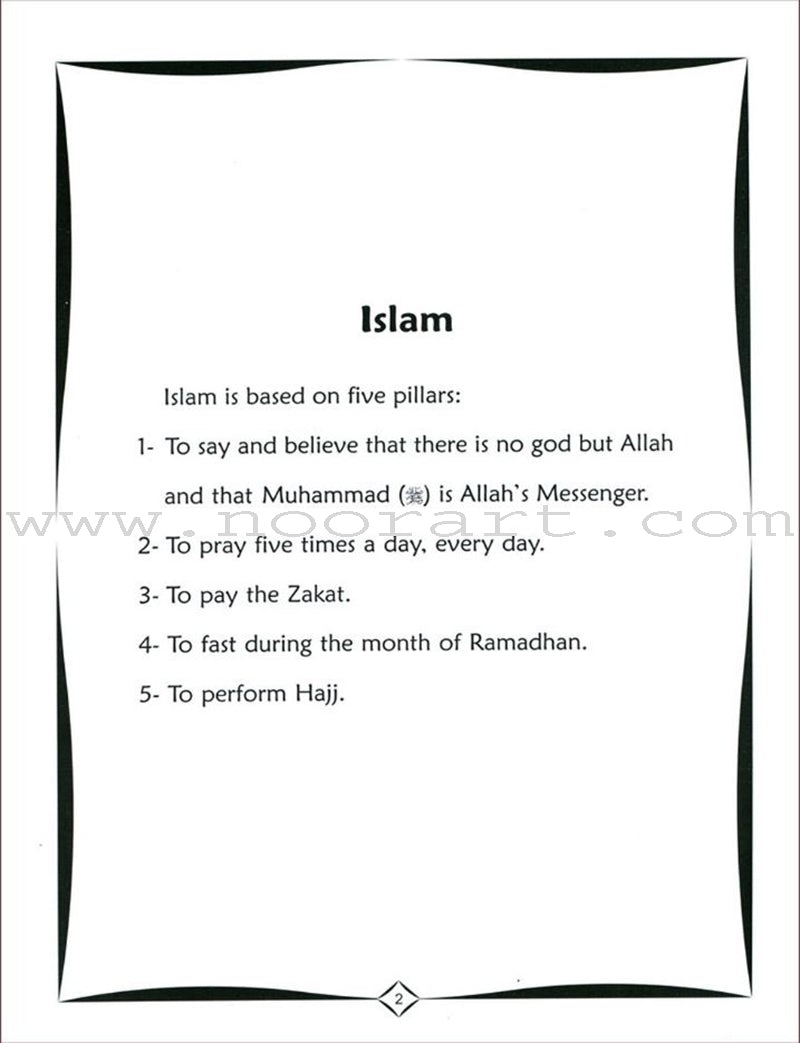 Islam

Islam is based on five pillars:

1- To say and believe that there is no god but Allah and that Muhammad (ﷺ) is Allah's Messenger.

www.noorart.com

2- To pray five times a day, every day.

3- To pay the Zakat.

4- To fast during the month of Ramadhan.

5- To perform Hajj.

2